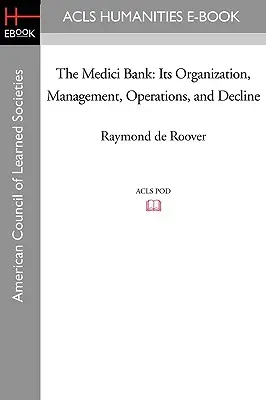 H
EBOOK

ACLS HUMANITIES E-BOOK

American Council of Learned Societies

The Medici Bank: Its Organization, Management, Operations, and Decline

Raymond de Roover

ACLS POD